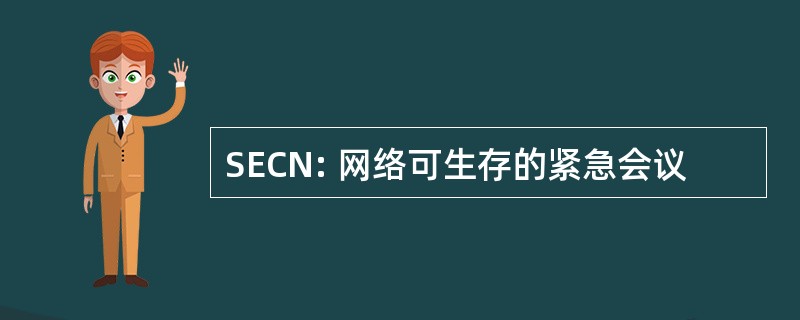 SECN: 网络可生存的紧急会议